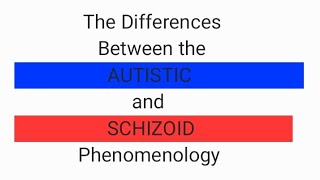 The Differences Between the
AUTISTIC
and
SCHIZOID
Phenomenology